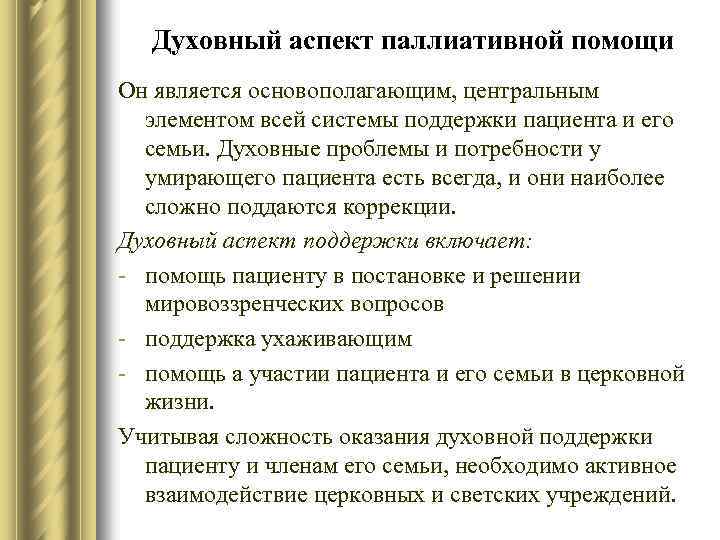 Духовный аспект паллиативной помощи

Он является основополагающим, центральным элементом всей системы поддержки пациента и его семьи. Духовные проблемы и потребности у умирающего пациента есть всегда, и они наиболее сложно поддаются коррекции.

Духовный аспект поддержки включает:

- помощь пациенту в постановке и решении мировоззренческих вопросов
- поддержка ухаживающим
- помощь а участии пациента и его семьи в церковной жизни.

Учитывая сложность оказания духовной поддержки пациенту и членам его семьи, необходимо активное взаимодействие церковных и светских учреждений.